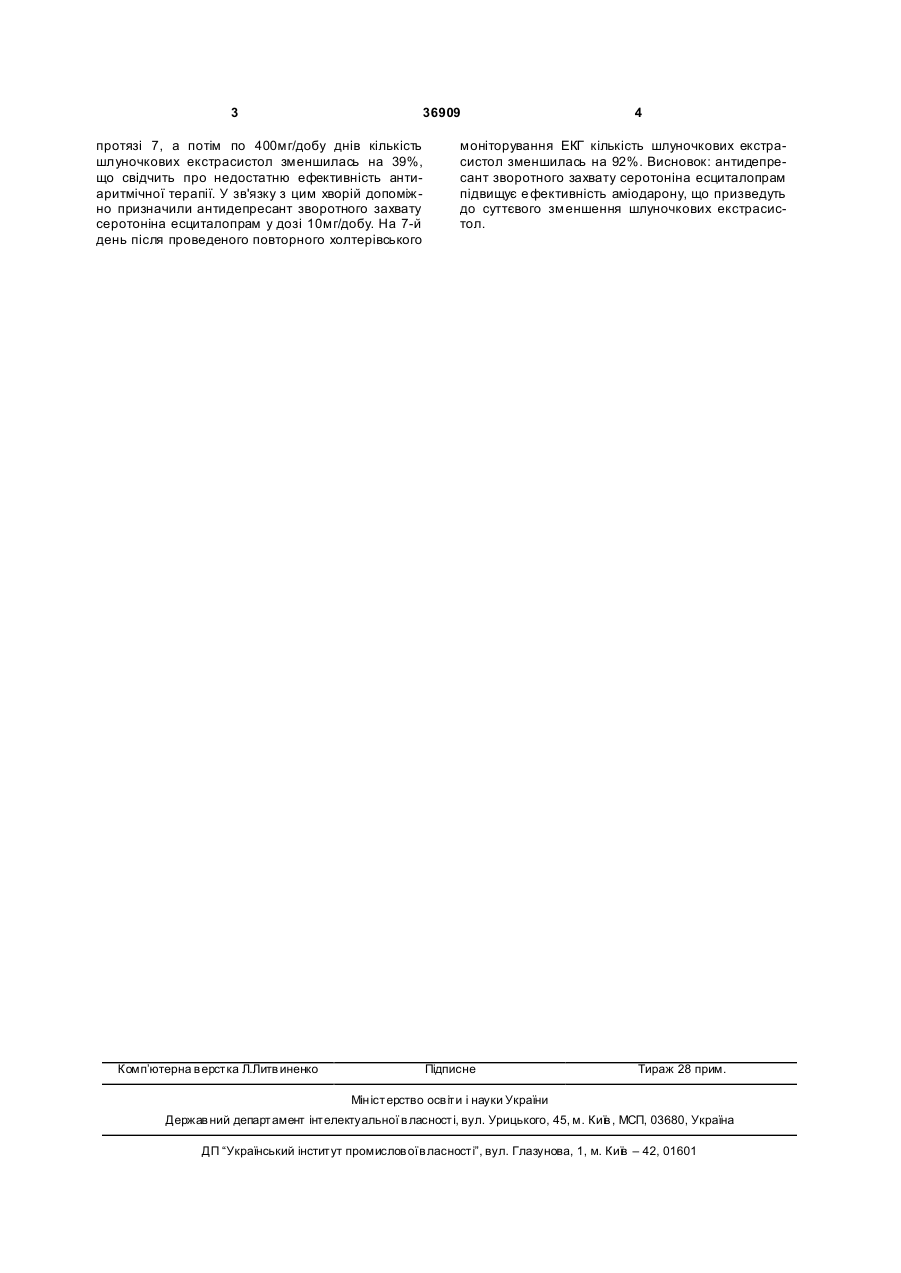 3 36909 4

протязі 7, а потім по 400мг/добу днів кількість шлуночкових екстрасистол зменшилась на 39%, що свідчить про недостатню ефективність антиаритмічної терапії. У зв'язку з цим хворій допоміжно призначили антидепресант зворотного захвату серотоніна есциталопрам у дозі 10мг/добу. На 7-й день після проведеного повторного холтерівського

моніторування ЕКГ кількість шлуночкових екстрасистол зменшилась на 92%. Висновок: антидепресант зворотного захвату серотоніна есциталопрам підвищує ефективність аміодарону, що призведуть до суттєвого зменшення шлуночкових екстрасистол.

Комп'ютерна верстка Л.Литвиненко Підписне Тираж 28 прим.

Міністерство освіти і науки України
Державний департамент інтелектуальної власності, вул. Урицького, 45, м. Київ, МСП, 03680, Україна

ДП "Український інститут промислової власності", вул. Глазунова, 1, м. Київ – 42, 01601